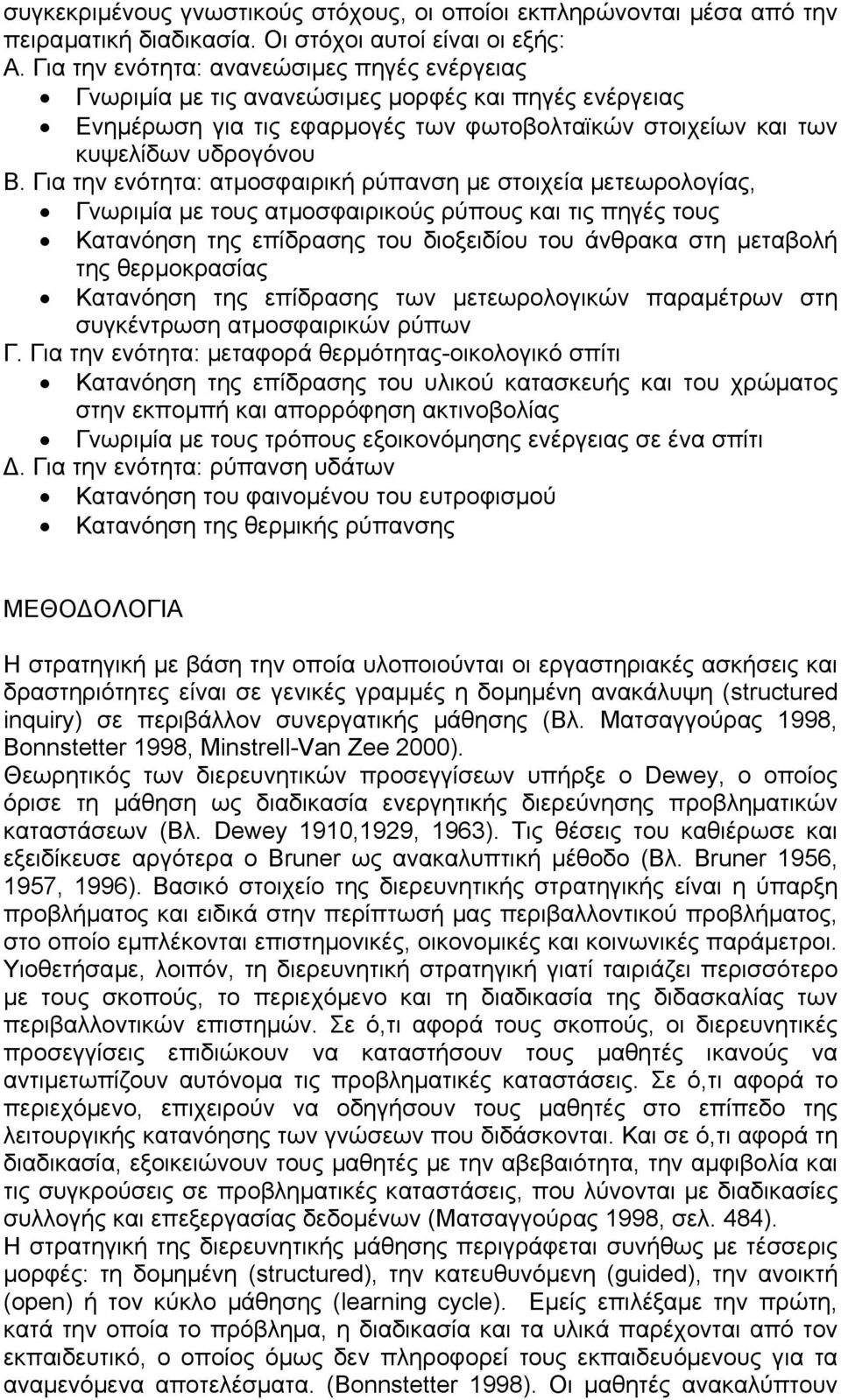 συγκεκριμένους γνωστικούς στόχους, οι οποίοι εκπληρώνονται μέσα από την πειραματική διαδικασία. Οι στόχοι αυτοί είναι οι εξής:
Α. Για την ενότητα: ανανεώσιμες πηγές ενέργειας
• Γνωριμία με τις ανανεώσιμες μορφές και πηγές ενέργειας
• Ενημέρωση για τις εφαρμογές των φωτοβολταϊκών στοιχείων και των κυψελίδων υδρογόνου
Β. Για την ενότητα: ατμοσφαιρική ρύπανση με στοιχεία μετεωρολογίας,
• Γνωριμία με τους ατμοσφαιρικούς ρύπους και τις πηγές τους
• Κατανόηση της επίδρασης του διοξειδίου του άνθρακα στη μεταβολή της θερμοκρασίας
• Κατανόηση της επίδρασης των μετεωρολογικών παραμέτρων στη συγκέντρωση ατμοσφαιρικών ρύπων
Γ. Για την ενότητα: μεταφορά θερμότητας-οικολογικό σπίτι
• Κατανόηση της επίδρασης του υλικού κατασκευής και του χρώματος στην εκπομπή και απορρόφηση ακτινοβολίας
• Γνωριμία με τους τρόπους εξοικονόμησης ενέργειας σε ένα σπίτι
Δ. Για την ενότητα: ρύπανση υδάτων
• Κατανόηση του φαινομένου του ευτροφισμού
• Κατανόηση της θερμικής ρύπανσης

ΜΕΘΟΔΟΛΟΓΙΑ

Η στρατηγική με βάση την οποία υλοποιούνται οι εργαστηριακές ασκήσεις και δραστηριότητες είναι σε γενικές γραμμές η δομημένη ανακάλυψη (structured inquiry) σε περιβάλλον συνεργατικής μάθησης (Βλ. Ματσαγγούρας 1998, Bonnstetter 1998, Minstrell-Van Zee 2000).
Θεωρητικός των διερευνητικών προσεγγίσεων υπήρξε ο Dewey, ο οποίος όρισε τη μάθηση ως διαδικασία ενεργητικής διερεύνησης προβληματικών καταστάσεων (Βλ. Dewey 1910,1929, 1963). Τις θέσεις του καθιέρωσε και εξειδίκευσε αργότερα ο Bruner ως ανακαλυπτική μέθοδο (Βλ. Bruner 1956, 1957, 1996). Βασικό στοιχείο της διερευνητικής στρατηγικής είναι η ύπαρξη προβλήματος και ειδικά στην περίπτωσή μας περιβαλλοντικού προβλήματος, στο οποίο εμπλέκονται επιστημονικές, οικονομικές και κοινωνικές παράμετροι. Υιοθετήσαμε, λοιπόν, τη διερευνητική στρατηγική γιατί ταιριάζει περισσότερο με τους σκοπούς, το περιεχόμενο και τη διαδικασία της διδασκαλίας των περιβαλλοντικών επιστημών. Σε ό,τι αφορά τους σκοπούς, οι διερευνητικές προσεγγίσεις επιδιώκουν να καταστήσουν τους μαθητές ικανούς να αντιμετωπίζουν αυτόνομα τις προβληματικές καταστάσεις. Σε ό,τι αφορά το περιεχόμενο, επιχειρούν να οδηγήσουν τους μαθητές στο επίπεδο της λειτουργικής κατανόησης των γνώσεων που διδάσκονται. Και σε ό,τι αφορά τη διαδικασία, εξοικειώνουν τους μαθητές με την αβεβαιότητα, την αμφιβολία και τις συγκρούσεις σε προβληματικές καταστάσεις, που λύνονται με διαδικασίες συλλογής και επεξεργασίας δεδομένων (Ματσαγγούρας 1998, σελ. 484).
Η στρατηγική της διερευνητικής μάθησης περιγράφεται συνήθως με τέσσερις μορφές: τη δομημένη (structured), την κατευθυνόμενη (guided), την ανοικτή (open) ή τον κύκλο μάθησης (learning cycle). Εμείς επιλέξαμε την πρώτη, κατά την οποία το πρόβλημα, η διαδικασία και τα υλικά παρέχονται από τον εκπαιδευτικό, ο οποίος όμως δεν πληροφορεί τους εκπαιδευόμενους για τα αναμενόμενα αποτελέσματα. (Bonnstetter 1998). Οι μαθητές ανακαλύπτουν